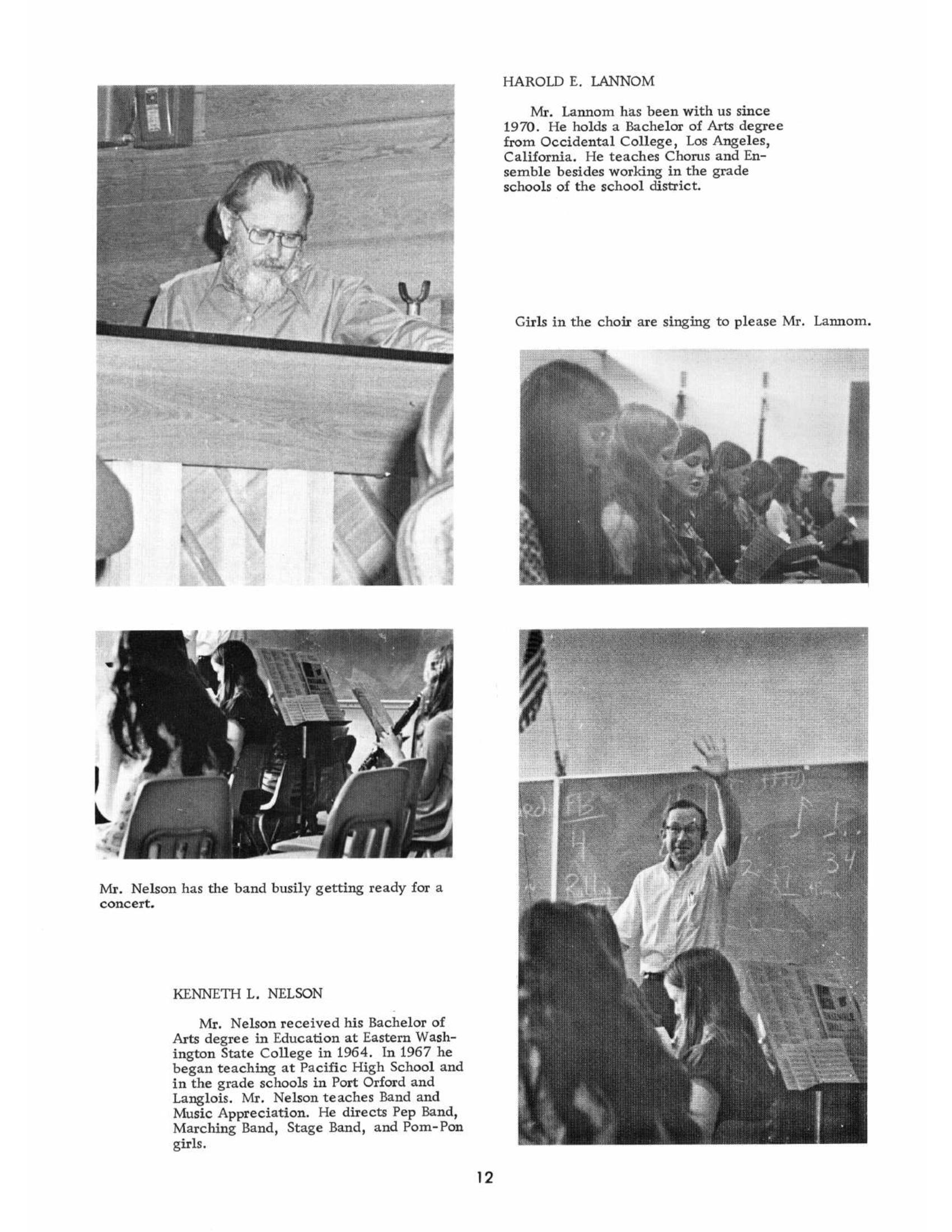 HAROLD E. LANNOM

Mr. Lannom has been with us since 1970. He holds a Bachelor of Arts degree from Occidental College, Los Angeles, California. He teaches Chorus and Ensemble besides working in the grade schools of the school district.

Girls in the choir are singing to please Mr. Lannom.

Mr. Nelson has the band busily getting ready for a concert.

KENNETH L. NELSON

Mr. Nelson received his Bachelor of Arts degree in Education at Eastern Washington State College in 1964. In 1967 he began teaching at Pacific High School and in the grade schools in Port Orford and Langlois. Mr. Nelson teaches Band and Music Appreciation. He directs Pep Band, Marching Band, Stage Band, and Pom-Pon girls.

12